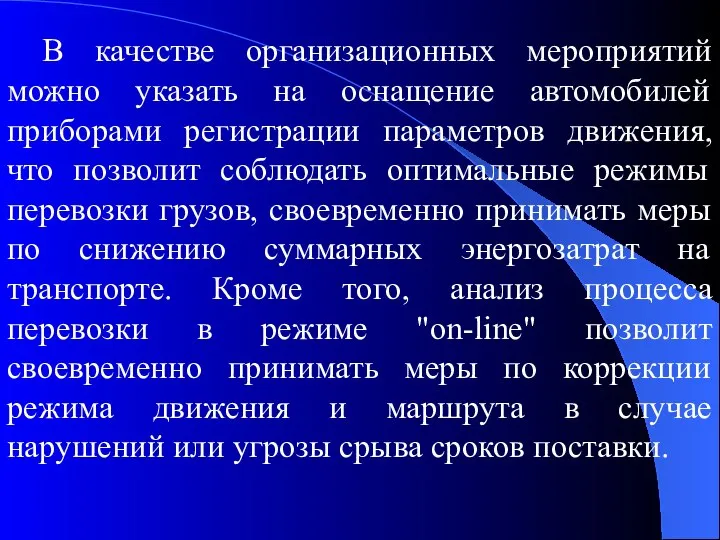 В качестве организационных мероприятий можно указать на оснащение автомобилей приборами регистрации параметров движения, что позволит соблюдать оптимальные режимы перевозки грузов, своевременно принимать меры по снижению суммарных энергозатрат на транспорте. Кроме того, анализ процесса перевозки в режиме "on-line" позволит своевременно принимать меры по коррекции режима движения и маршрута в случае нарушений или угрозы срыва сроков поставки.